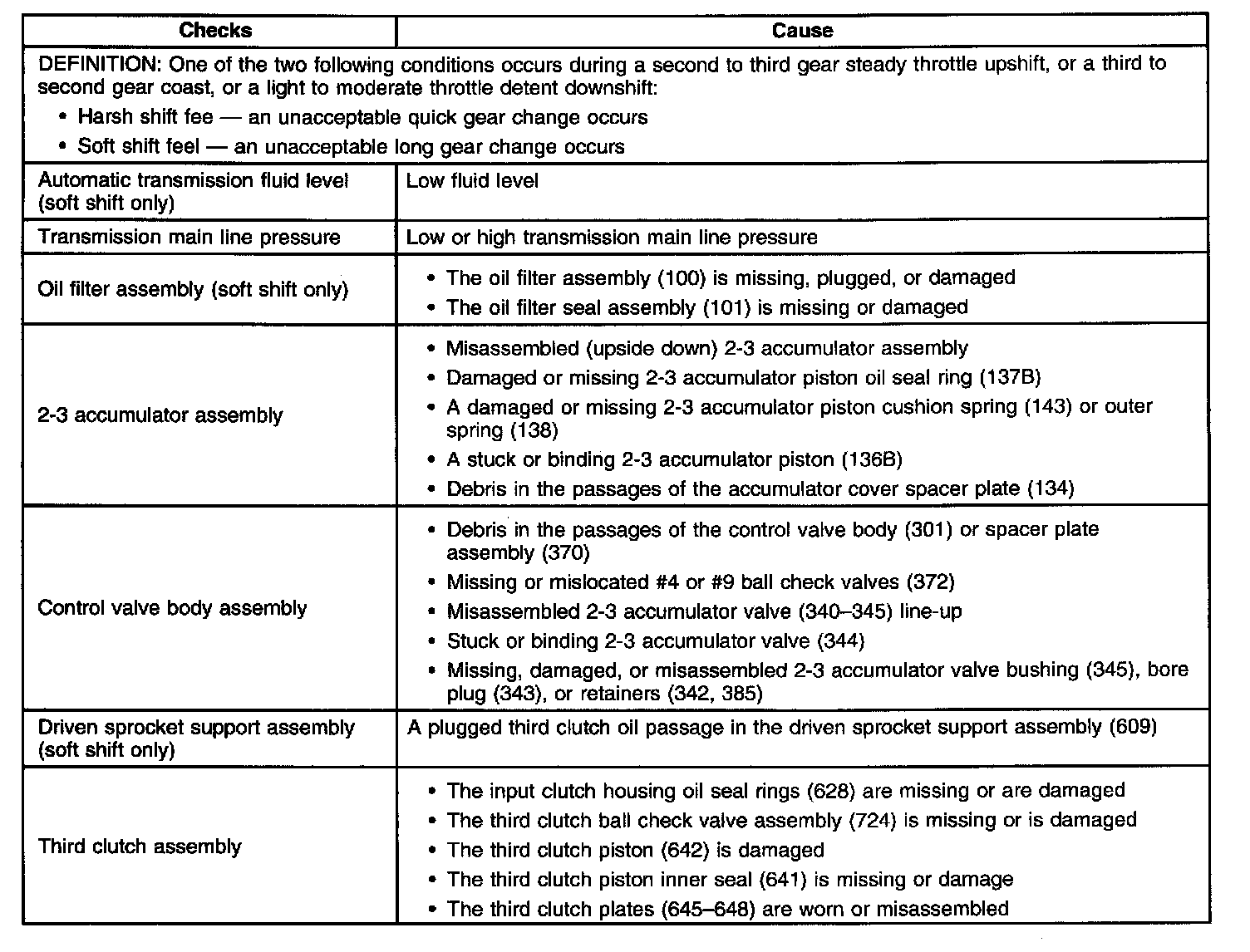 | Checks | Cause |
|---|---|
| DEFINITION: One of the two following conditions occurs during a second to third gear steady throttle upshift, or a third to second gear coast, or a light to moderate throttle detent downshift: • Harsh shift fee — an unacceptable quick gear change occurs • Soft shift feel — an unacceptable long gear change occurs | |
| Automatic transmission fluid level (soft shift only) | Low fluid level |
| Transmission main line pressure | Low or high transmission main line pressure |
| Oil filter assembly (soft shift only) | • The oil filter assembly (100) is missing, plugged, or damaged • The oil filter seal assembly (101) is missing or damaged |
| 2-3 accumulator assembly | • Misassembled (upside down) 2-3 accumulator assembly • Damaged or missing 2-3 accumulator piston oil seal ring (137B) • A damaged or missing 2-3 accumulator piston cushion spring (143) or outer spring (138) • A stuck or binding 2-3 accumulator piston (136B) • Debris in the passages of the accumulator cover spacer plate (134) |
| Control valve body assembly | • Debris in the passages of the control valve body (301) or spacer plate assembly (370) • Missing or mislocated #4 or #9 ball check valves (372) • Misassembled 2-3 accumulator valve (340–345) line-up • Stuck or binding 2-3 accumulator valve (344) • Missing, damaged, or misassembled 2-3 accumulator valve bushing (345), bore plug (343), or retainers (342, 385) |
| Driven sprocket support assembly (soft shift only) | A plugged third clutch oil passage in the driven sprocket support assembly (609) |
| Third clutch assembly | • The input clutch housing oil seal rings (628) are missing or are damaged • The third clutch ball check valve assembly (724) is missing or is damaged • The third clutch piston (642) is damaged • The third clutch piston inner seal (641) is missing or damage • The third clutch plates (645–648) are worn or misassembled |